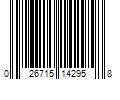 0 26715 14295 8